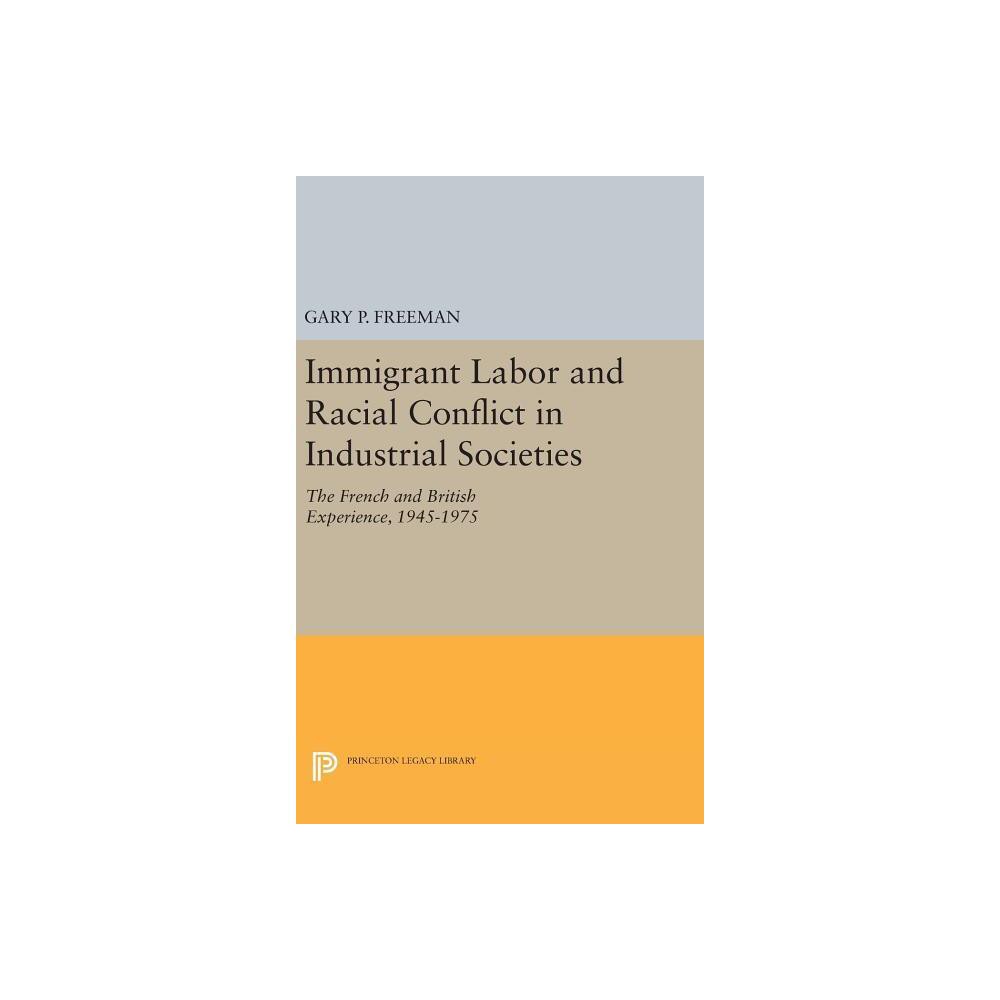 GARY P. FREEMAN

Immigrant Labor and Racial Conflict in Industrial Societies

The French and British Experience, 1945-1975

PRINCETON LEGACY LIBRARY